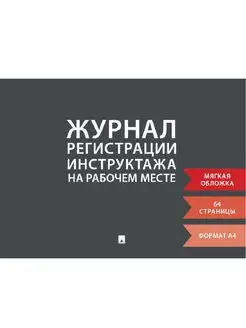 ЖУРНАЛ
РЕГИСТРАЦИИ
ИНСТРУКТАЖА
НА РАБОЧЕМ МЕСТЕ

МЯГКАЯ ОБЛОЖКА

64 СТРАНИЦЫ

ФОРМАТ А4